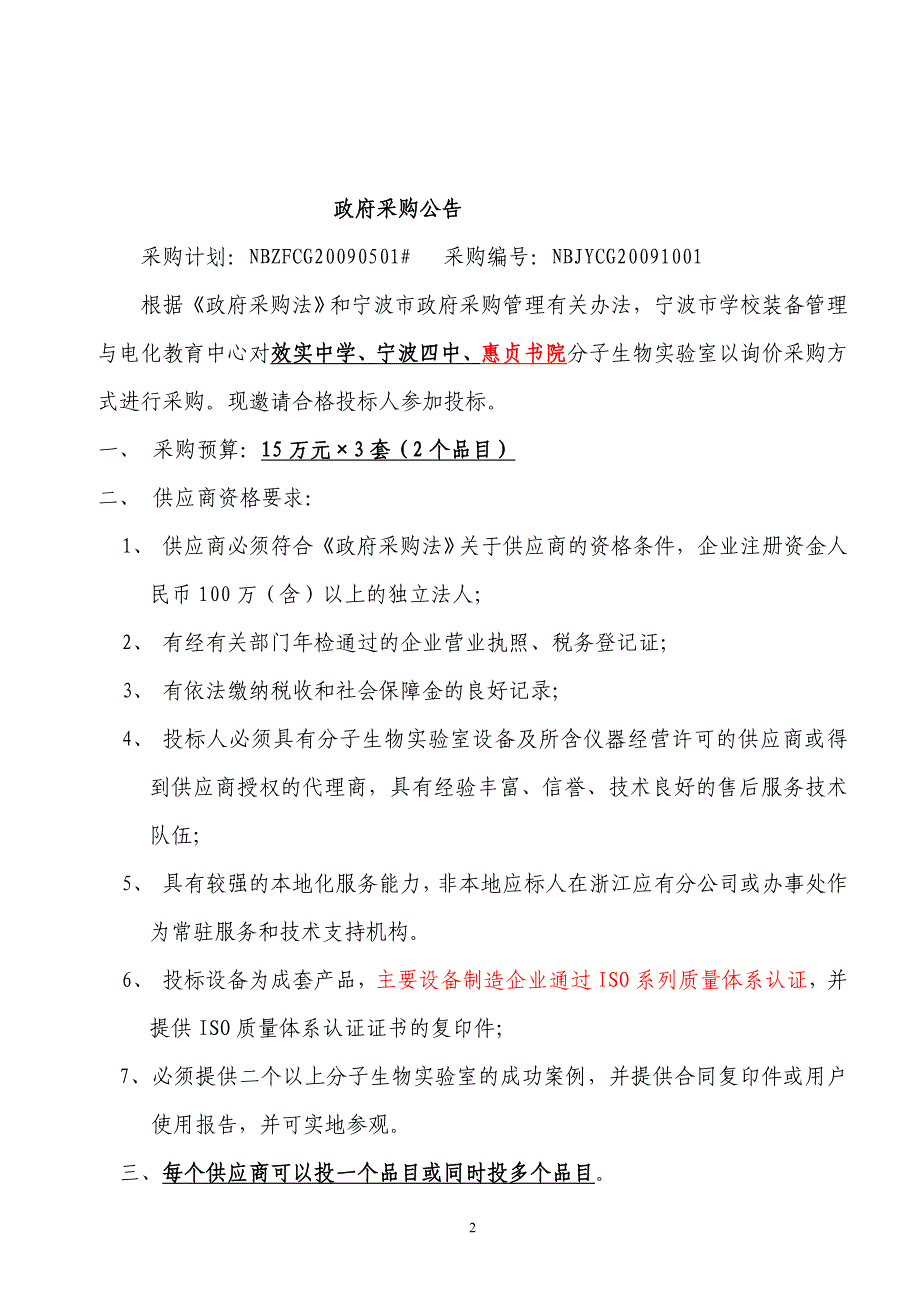 政府采购公告

采购计划：NBZFCG20090501#　　采购编号：NBJYCG20091001

根据《政府采购法》和宁波市政府采购管理有关办法，宁波市学校装备管理与电化教育中心对效实中学、宁波四中、惠贞书院分子生物实验室以询价采购方式进行采购。现邀请合格投标人参加投标。

一、　采购预算：15 万元×3 套（2 个品目）

二、　供应商资格要求：

1、　供应商必须符合《政府采购法》关于供应商的资格条件，企业注册资金人民币 100 万（含）以上的独立法人；

2、　有经有关部门年检通过的企业营业执照、税务登记证；

3、　有依法缴纳税收和社会保障金的良好记录；

4、　投标人必须具有分子生物实验室设备及所含仪器经营许可的供应商或得到供应商授权的代理商，具有经验丰富、信誉、技术良好的售后服务技术队伍；

5、　具有较强的本地化服务能力，非本地应标人在浙江应有分公司或办事处作为常驻服务和技术支持机构。

6、　投标设备为成套产品，主要设备制造企业通过 ISO 系列质量体系认证，并提供 ISO 质量体系认证证书的复印件；

7、必须提供二个以上分子生物实验室的成功案例，并提供合同复印件或用户使用报告，并可实地参观。

三、每个供应商可以投一个品目或同时投多个品目。

2